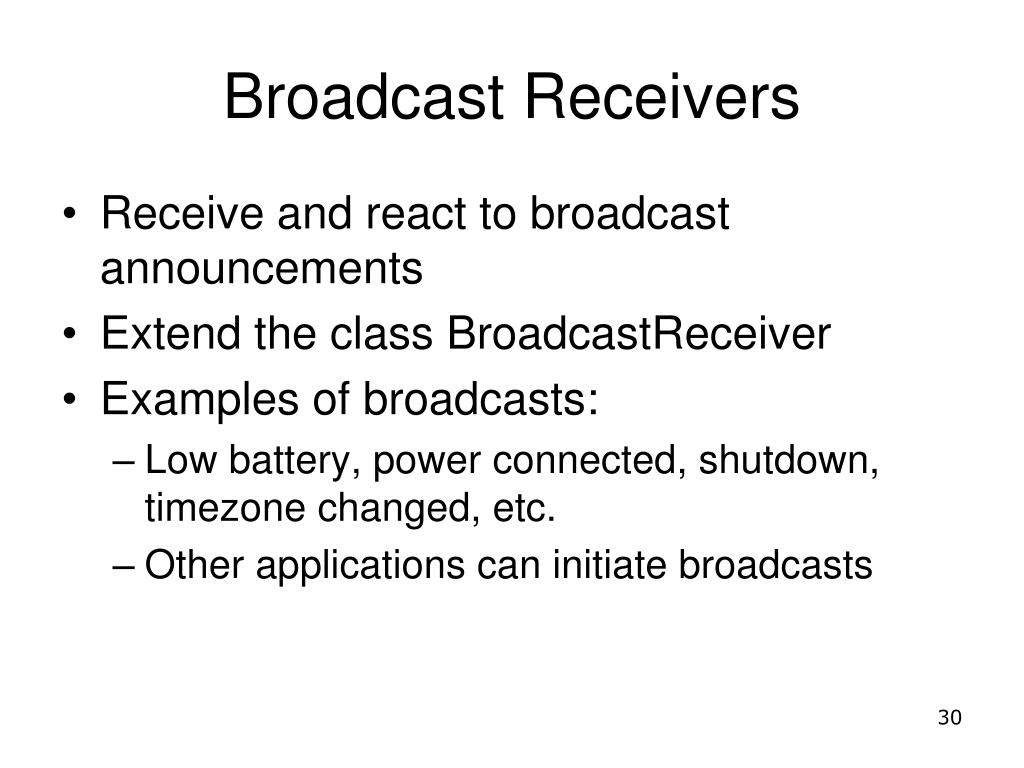 Broadcast Receivers

• Receive and react to broadcast announcements
• Extend the class BroadcastReceiver
• Examples of broadcasts:
  – Low battery, power connected, shutdown, timezone changed, etc.
  – Other applications can initiate broadcasts

30